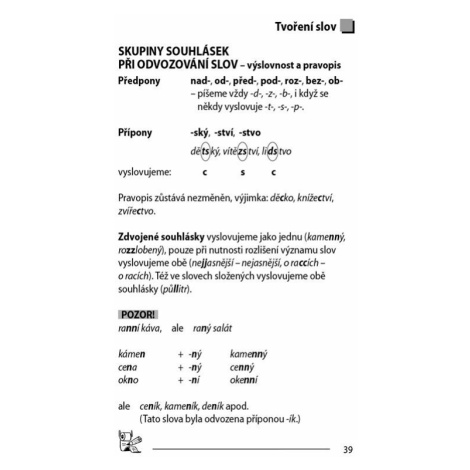 Tvoření slov

SKUPINY SOUHLÁSEK
PŘI ODVOZOVÁNÍ SLOV – výslovnost a pravopis

Předpony nad-, od-, před-, pod-, roz-, bez-, ob-
– píšeme vždy -d-, -z-, -b-, i když se někdy vyslovuje -t-, -s-, -p-.

Přípony -ský, -ství, -stvo
dětský, vítězství, lidstvo

vyslovujeme: c s c

Pravopis zůstává nezměněn, výjimka: děcko, knížectví, zvířectvo.

Zdvojené souhlásky vyslovujeme jako jednu (kamenný, rozzlobený), pouze při nutnosti rozlišení významu slov vyslovujeme obě (nejjasnější – nejasnější, o raccích – o racích). Též ve slovech složených vyslovujeme obě souhlásky (půllitr).

POZOR!
ranní káva, ale raný salát

kámen + -ný kamenný
cena + -ný cenný
okno + -ní okenní

ale ceník, kameník, deník apod.
(Tato slova byla odvozena příponou -ík.)

39